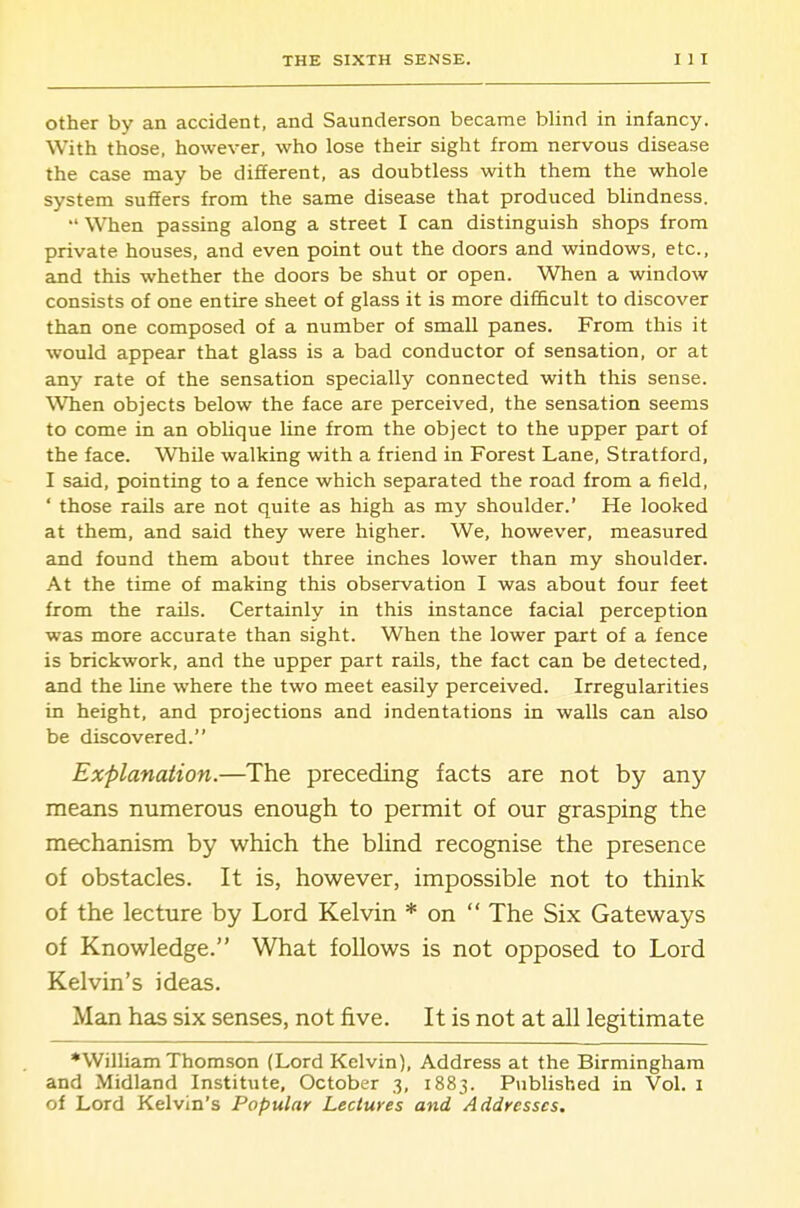 THE SIXTH SENSE. 111

other by an accident, and Saunderson became blind in infancy. With those, however, who lose their sight from nervous disease the case may be different, as doubtless with them the whole system suffers from the same disease that produced blindness. "When passing along a street I can distinguish shops from private houses, and even point out the doors and windows, etc., and this whether the doors be shut or open. When a window consists of one entire sheet of glass it is more difficult to discover than one composed of a number of small panes. From this it would appear that glass is a bad conductor of sensation, or at any rate of the sensation specially connected with this sense. When objects below the face are perceived, the sensation seems to come in an oblique line from the object to the upper part of the face. While walking with a friend in Forest Lane, Stratford, I said, pointing to a fence which separated the road from a field, ' those rails are not quite as high as my shoulder.' He looked at them, and said they were higher. We, however, measured and found them about three inches lower than my shoulder. At the time of making this observation I was about four feet from the rails. Certainly in this instance facial perception was more accurate than sight. When the lower part of a fence is brickwork, and the upper part rails, the fact can be detected, and the line where the two meet easily perceived. Irregularities in height, and projections and indentations in walls can also be discovered."

Explanation.—The preceding facts are not by any means numerous enough to permit of our grasping the mechanism by which the blind recognise the presence of obstacles. It is, however, impossible not to think of the lecture by Lord Kelvin * on " The Six Gateways of Knowledge." What follows is not opposed to Lord Kelvin's ideas.

Man has six senses, not five. It is not at all legitimate

*William Thomson (Lord Kelvin), Address at the Birmingham and Midland Institute, October 3, 1883. Published in Vol. 1 of Lord Kelvin's Popular Lectures and Addresses.